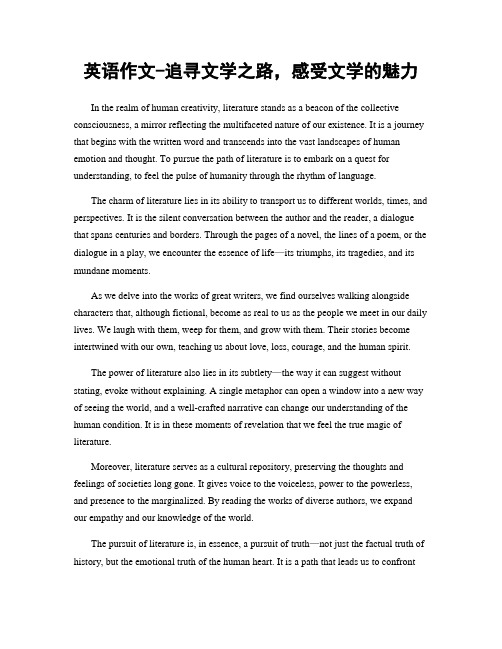 英语作文-追寻文学之路，感受文学的魅力

In the realm of human creativity, literature stands as a beacon of the collective consciousness, a mirror reflecting the multifaceted nature of our existence. It is a journey that begins with the written word and transcends into the vast landscapes of human emotion and thought. To pursue the path of literature is to embark on a quest for understanding, to feel the pulse of humanity through the rhythm of language.

The charm of literature lies in its ability to transport us to different worlds, times, and perspectives. It is the silent conversation between the author and the reader, a dialogue that spans centuries and borders. Through the pages of a novel, the lines of a poem, or the dialogue in a play, we encounter the essence of life—its triumphs, its tragedies, and its mundane moments.

As we delve into the works of great writers, we find ourselves walking alongside characters that, although fictional, become as real to us as the people we meet in our daily lives. We laugh with them, weep for them, and grow with them. Their stories become intertwined with our own, teaching us about love, loss, courage, and the human spirit.

The power of literature also lies in its subtlety—the way it can suggest without stating, evoke without explaining. A single metaphor can open a window into a new way of seeing the world, and a well-crafted narrative can change our understanding of the human condition. It is in these moments of revelation that we feel the true magic of literature.

Moreover, literature serves as a cultural repository, preserving the thoughts and feelings of societies long gone. It gives voice to the voiceless, power to the powerless, and presence to the marginalized. By reading the works of diverse authors, we expand our empathy and our knowledge of the world.

The pursuit of literature is, in essence, a pursuit of truth—not just the factual truth of history, but the emotional truth of the human heart. It is a path that leads us to confront